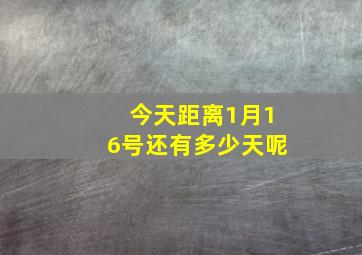 今天距离1月16号还有多少天呢